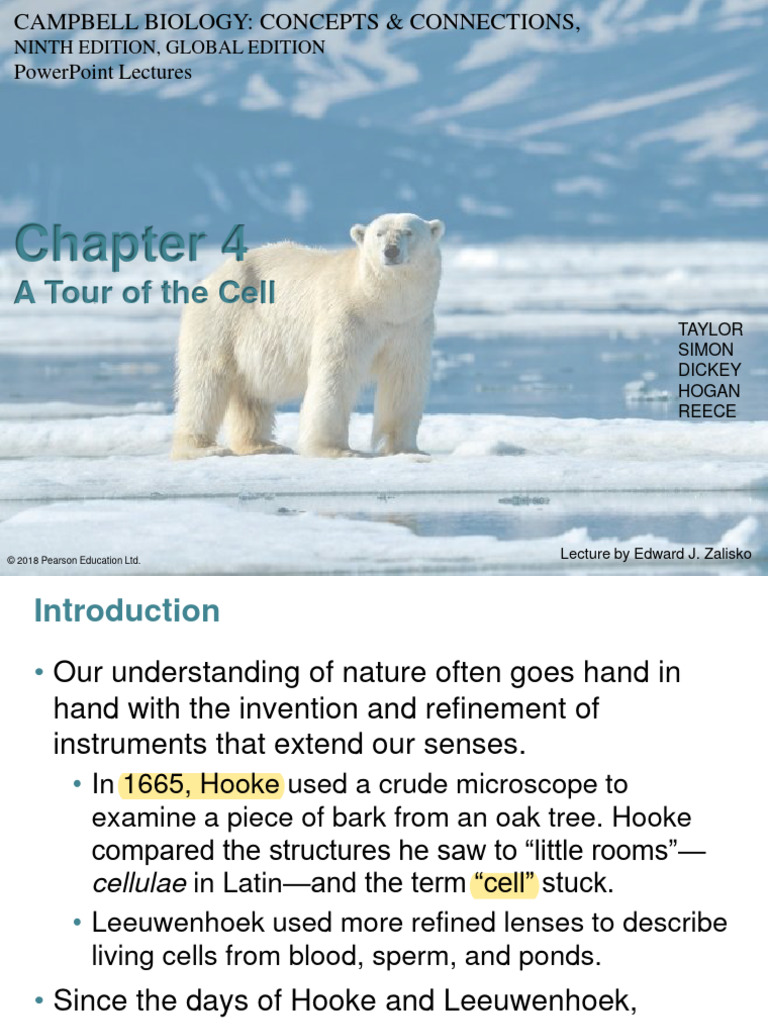 CAMPBELL BIOLOGY: CONCEPTS & CONNECTIONS,
NINTH EDITION, GLOBAL EDITION
PowerPoint Lectures

Chapter 4
A Tour of the Cell

TAYLOR
SIMON
DICKEY
HOGAN
REECE

© 2018 Pearson Education Ltd.

Lecture by Edward J. Zalisko

Introduction

• Our understanding of nature often goes hand in hand with the invention and refinement of instruments that extend our senses.

• In 1665, Hooke used a crude microscope to examine a piece of bark from an oak tree. Hooke compared the structures he saw to “little rooms”—cellulae in Latin—and the term “cell” stuck.

• Leeuwenhoek used more refined lenses to describe living cells from blood, sperm, and ponds.

• Since the days of Hooke and Leeuwenhoek,